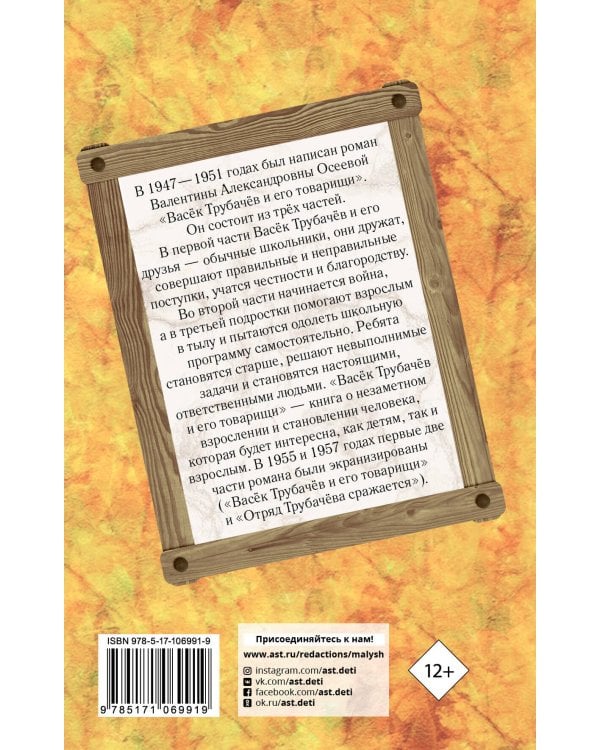 В 1947—1951 годах был написан роман Валентины Александровны Осеевой «Васёк Трубачёв и его товарищи». Он состоит из трёх частей. В первой части Васёк Трубачёв и его друзья — обычные школьники, они дружат, совершают правильные и неправильные поступки, учатся честности и благородству. Во второй части начинается война, а в третьей подростки помогают взрослым в тылу и пытаются одолеть школьную программу самостоятельно. Ребята становятся старше, решают невыполнимые задачи и становятся настоящими, ответственными людьми. «Васёк Трубачёв и его товарищи» — книга о незаметном взрослении и становлении человека, которая будет интересна, как детям, так и взрослым. В 1955 и 1957 годах первые две части романа были экранизированы («Васёк Трубачёв и его товарищи» и «Отряд Трубачёва сражается»).

ISBN 978-5-17-106991-9

9 785171 069919

Присоединяйтесь к нам!
www.ast.ru/redactions/malysh
instagram.com/ast.deti
vk.com/ast.deti
facebook.com/ast.deti
ok.ru/ast.deti

12+